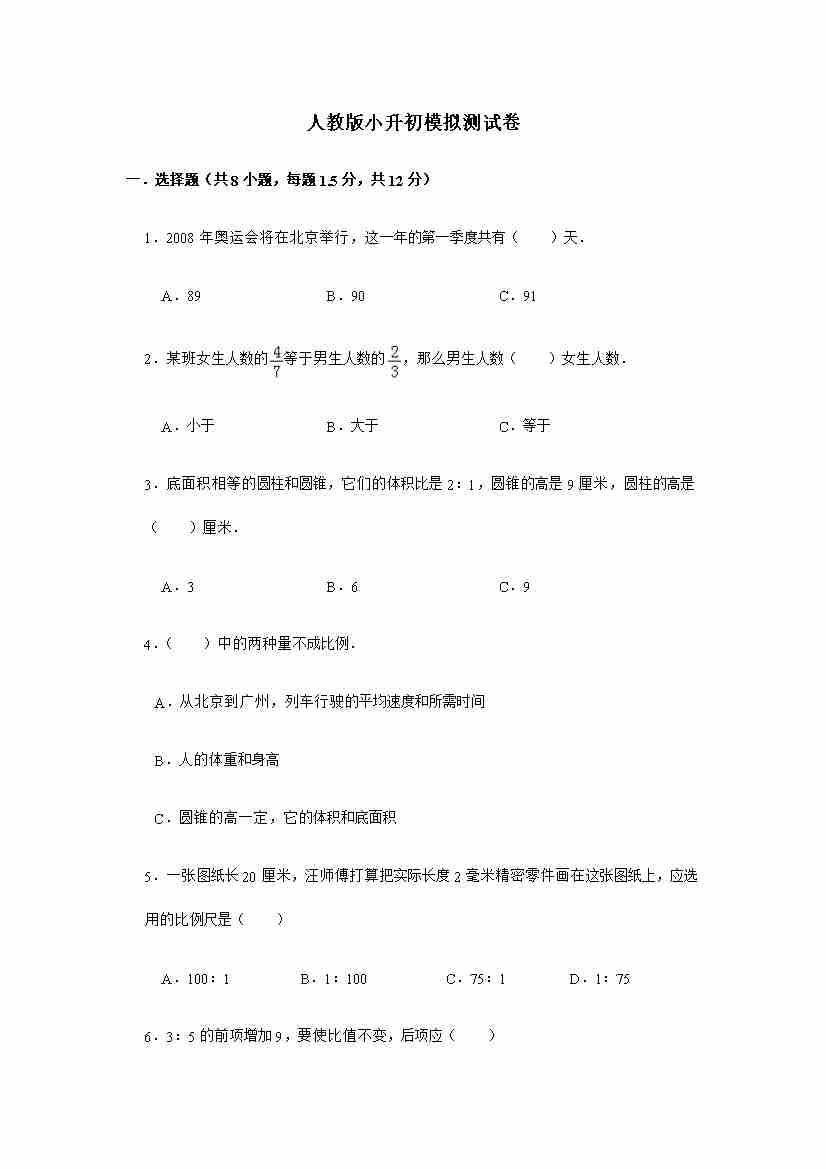 人教版小升初模拟测试卷

一．选择题（共8小题，每题1.5分，共12分）

1．2008年奥运会将在北京举行，这一年的第一季度共有（　　）天．

A．89　　B．90　　C．91

2．某班女生人数的$\frac{4}{7}$等于男生人数的$\frac{2}{3}$，那么男生人数（　　）女生人数．

A．小于　　B．大于　　C．等于

3．底面积相等的圆柱和圆锥，它们的体积比是2：1，圆锥的高是9厘米，圆柱的高是（　　）厘米．

A．3　　B．6　　C．9

4．（　　）中的两种量不成比例．

A．从北京到广州，列车行驶的平均速度和所需时间

B．人的体重和身高

C．圆锥的高一定，它的体积和底面积

5．一张图纸长20厘米，汪师傅打算把实际长度2毫米精密零件画在这张图纸上，应选用的比例尺是（　　）

A．100：1　　B．1：100　　C．75：1　　D．1：75

6．3：5的前项增加9，要使比值不变，后项应（　　）